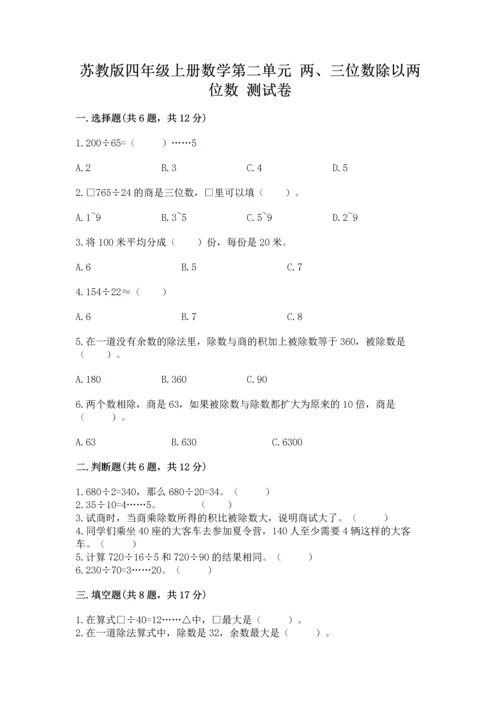 苏教版四年级上册数学第二单元 两、三位数除以两位数 测试卷

一.选择题(共6题，共12分)

1.200÷65=（　　）……5

A.2　　　B.3　　　C.4　　　D.5

2.□765÷24的商是三位数，□里可以填（　　）。

A.1~9　　　B.3~5　　　C.5~9　　　D.2~9

3.将100米平均分成（　　）份，每份是20米。

A.6　　　B.5　　　C.7

4.154÷22≈（　　）

A.6　　　B.7　　　C.8

5.在一道没有余数的除法里，除数与商的积加上被除数等于360，被除数是（　　）。

A.180　　　B.360　　　C.90

6.两个数相除，商是63，如果被除数与除数都扩大为原来的10倍，商是（　　）。

A.63　　　B.630　　　C.6300

二.判断题(共6题，共12分)

1.680÷2=340，那么680÷20=34。（　　）
2.35÷10=4……5。　　（　　）
3.试商时，当商乘除数所得的积比被除数大，说明商试大了。（　　）
4.同学们乘坐40座的大客车去参加夏令营，140人至少需要4辆这样的大客车。（　　）
5.计算720÷16÷5和720÷90的结果相同。（　　）
6.230÷70=3……20。（　　）

三.填空题(共8题，共17分)

1.在算式□÷40=12……△中，□最大是（　　）。
2.在一道除法算式中，除数是32，余数最大是（　　）。